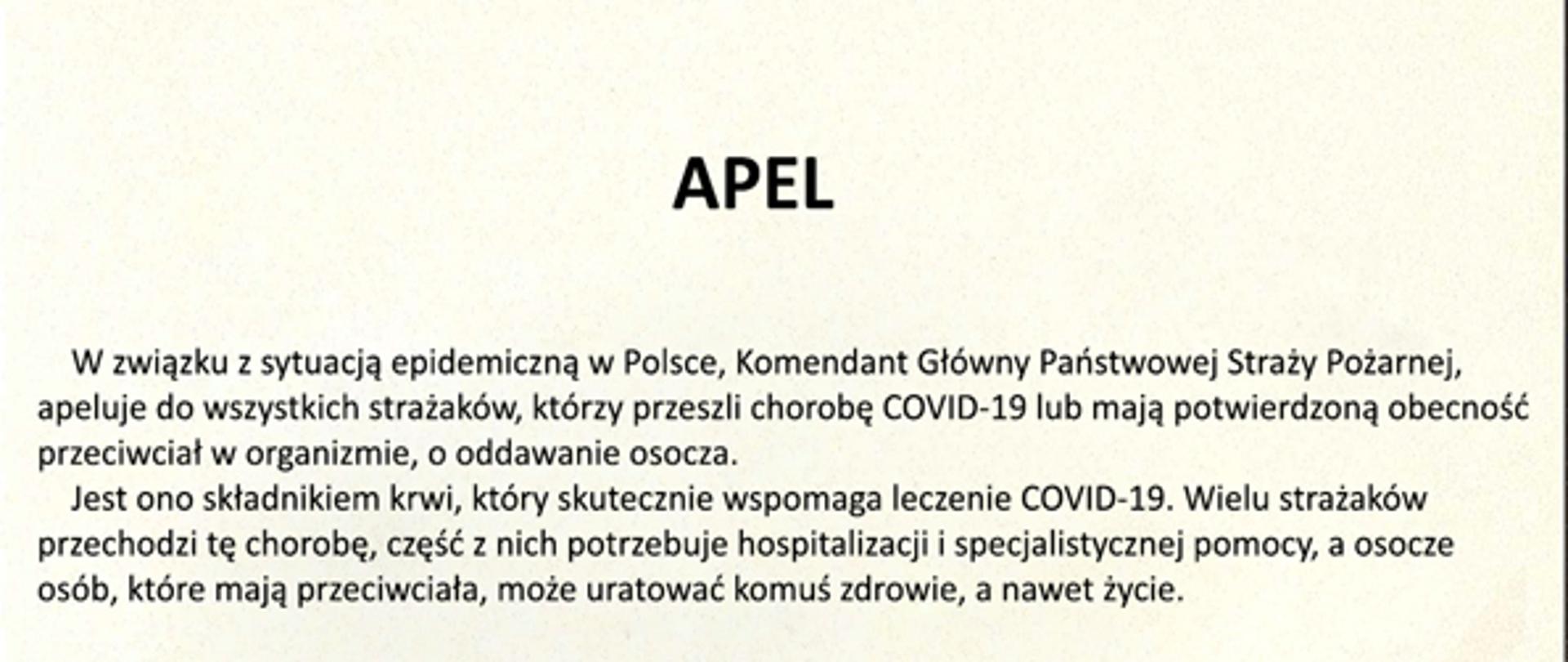 APEL

W związku z sytuacją epidemiczną w Polsce, Komendant Główny Państwowej Straży Pożarnej, apeluje do wszystkich strażaków, którzy przeszli chorobę COVID-19 lub mają potwierdzoną obecność przeciwciał w organizmie, o oddawanie osocza.

Jest ono składnikiem krwi, który skutecznie wspomaga leczenie COVID-19. Wielu strażaków przechodzi tę chorobę, część z nich potrzebuje hospitalizacji i specjalistycznej pomocy, a osocze osób, które mają przeciwciała, może uratować komuś zdrowie, a nawet życie.